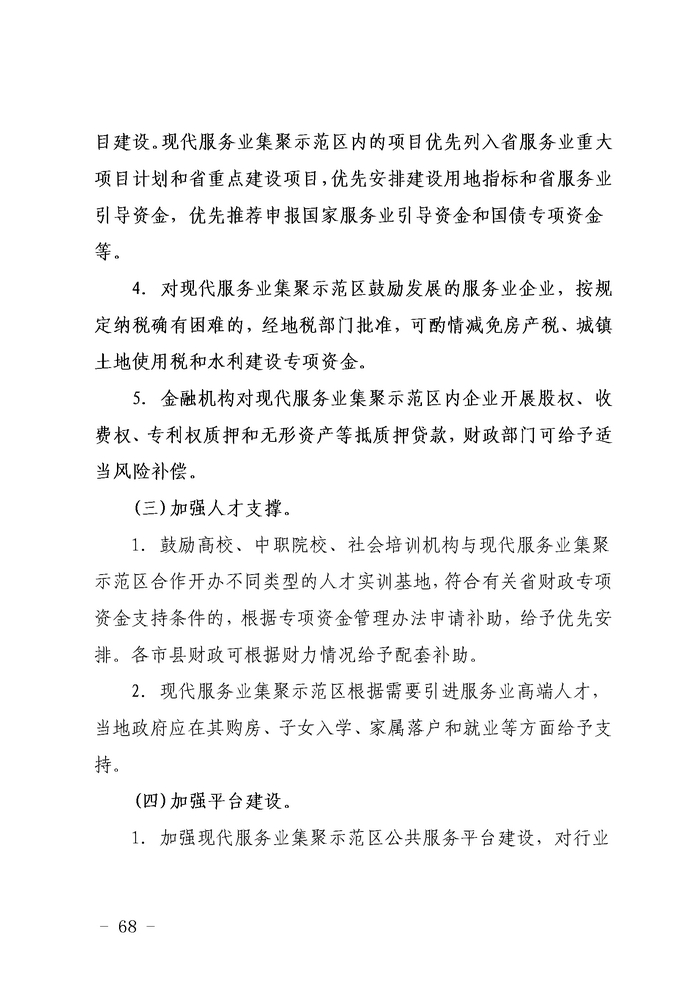 目建设。现代服务业集聚示范区内的项目优先列入省服务业重大项目计划和省重点建设项目，优先安排建设用地指标和省服务业引导资金，优先推荐申报国家服务业引导资金和国债专项资金等。

4. 对现代服务业集聚示范区鼓励发展的服务业企业，按规定纳税确有困难的，经地税部门批准，可酌情减免房产税、城镇土地使用税和水利建设专项资金。

5. 金融机构对现代服务业集聚示范区内企业开展股权、收费权、专利权质押和无形资产等抵质押贷款，财政部门可给予适当风险补偿。

（三）加强人才支撑。

1. 鼓励高校、中职院校、社会培训机构与现代服务业集聚示范区合作开办不同类型的人才实训基地，符合有关省财政专项资金支持条件的，根据专项资金管理办法申请补助，给予优先安排。各市县财政可根据财力情况给予配套补助。

2. 现代服务业集聚示范区根据需要引进服务业高端人才，当地政府应在其购房、子女入学、家属落户和就业等方面给予支持。

（四）加强平台建设。

1. 加强现代服务业集聚示范区公共服务平台建设，对行业

－ 68 －